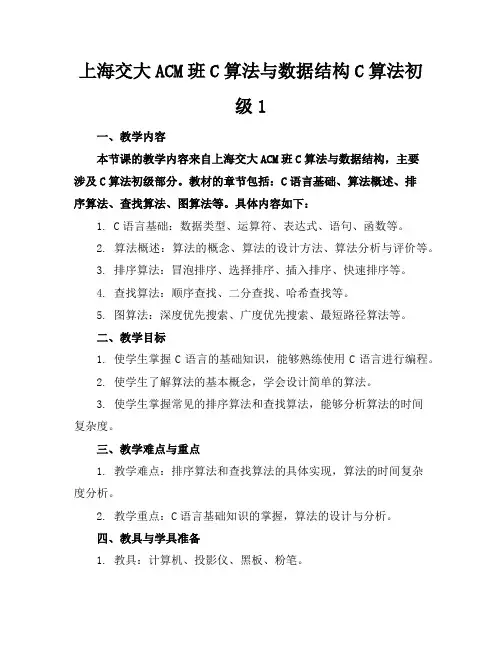 上海交大ACM班C算法与数据结构C算法初级1

一、教学内容

本节课的教学内容来自上海交大ACM班C算法与数据结构，主要涉及C算法初级部分。教材的章节包括：C语言基础、算法概述、排序算法、查找算法、图算法等。具体内容如下：

1. C语言基础：数据类型、运算符、表达式、语句、函数等。

2. 算法概述：算法的概念、算法的设计方法、算法分析与评价等。

3. 排序算法：冒泡排序、选择排序、插入排序、快速排序等。

4. 查找算法：顺序查找、二分查找、哈希查找等。

5. 图算法：深度优先搜索、广度优先搜索、最短路径算法等。

二、教学目标

1. 使学生掌握C语言的基础知识，能够熟练使用C语言进行编程。

2. 使学生了解算法的基本概念，学会设计简单的算法。

3. 使学生掌握常见的排序算法和查找算法，能够分析算法的时间复杂度。

三、教学难点与重点

1. 教学难点：排序算法和查找算法的具体实现，算法的时间复杂度分析。

2. 教学重点：C语言基础知识的掌握，算法的设计与分析。

四、教具与学具准备

1. 教具：计算机、投影仪、黑板、粉笔。